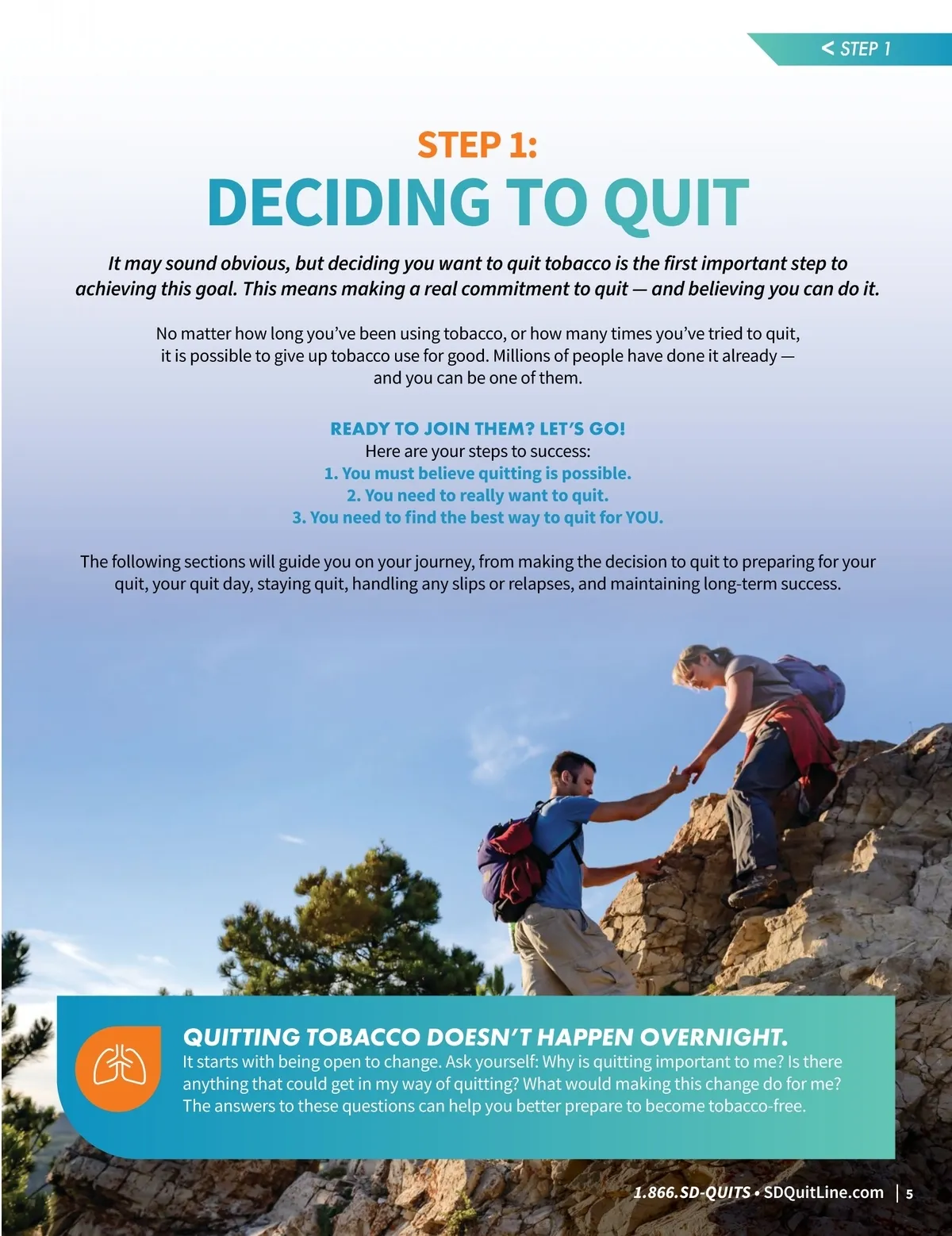 < STEP 1

STEP 1:
DECIDING TO QUIT

It may sound obvious, but deciding you want to quit tobacco is the first important step to achieving this goal. This means making a real commitment to quit — and believing you can do it.

No matter how long you've been using tobacco, or how many times you've tried to quit, it is possible to give up tobacco use for good. Millions of people have done it already — and you can be one of them.

READY TO JOIN THEM? LET'S GO!
Here are your steps to success:
1. You must believe quitting is possible.
2. You need to really want to quit.
3. You need to find the best way to quit for YOU.

The following sections will guide you on your journey, from making the decision to quit to preparing for your quit, your quit day, staying quit, handling any slips or relapses, and maintaining long-term success.

QUITTING TOBACCO DOESN'T HAPPEN OVERNIGHT.
It starts with being open to change. Ask yourself: Why is quitting important to me? Is there anything that could get in my way of quitting? What would making this change do for me? The answers to these questions can help you better prepare to become tobacco-free.

1.866.SD-QUITS • SDQuitLine.com | 5